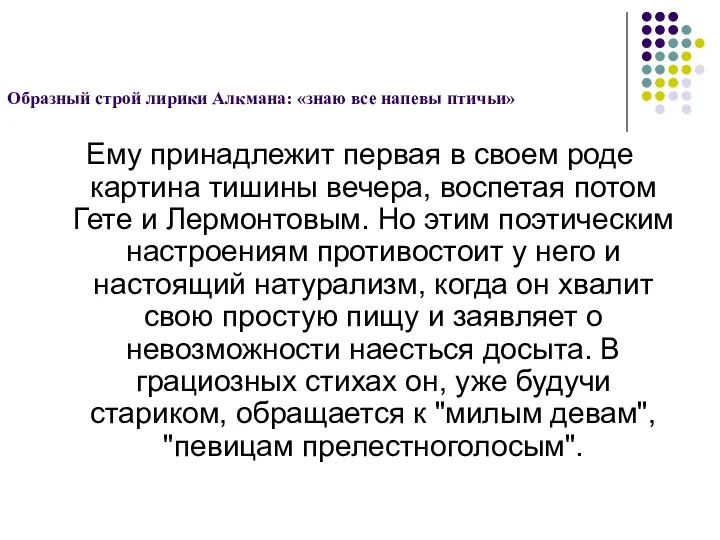 Образный строй лирики Алкмана: «знаю все напевы птичьи»

Ему принадлежит первая в своем роде картина тишины вечера, воспетая потом Гете и Лермонтовым. Но этим поэтическим настроениям противостоит у него и настоящий натурализм, когда он хвалит свою простую пищу и заявляет о невозможности наесться досыта. В грациозных стихах он, уже будучи стариком, обращается к "милым девам", "певицам прелестноголосым".